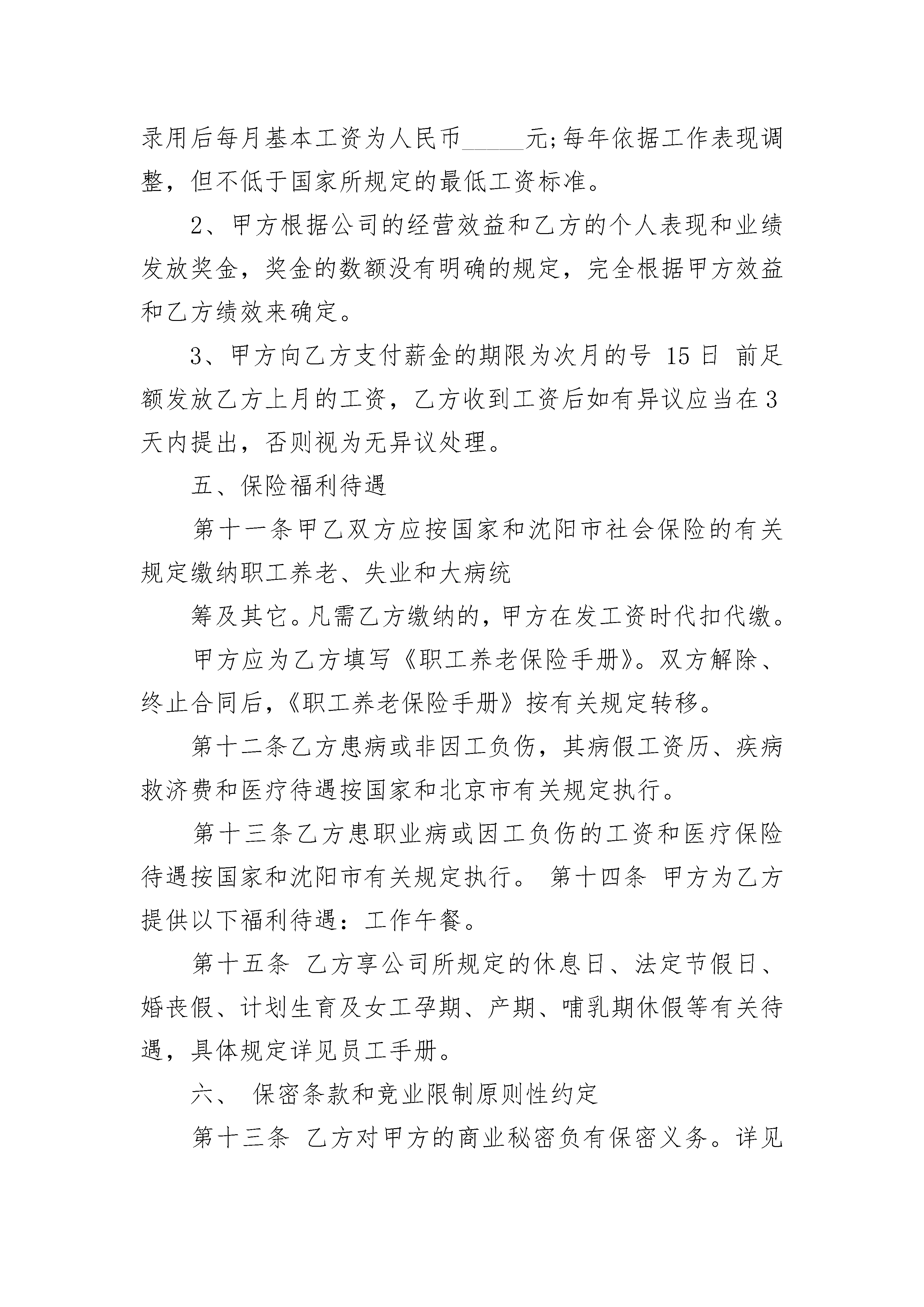 录用后每月基本工资为人民币_____元;每年依据工作表现调整，但不低于国家所规定的最低工资标准。

2、甲方根据公司的经营效益和乙方的个人表现和业绩发放奖金，奖金的数额没有明确的规定，完全根据甲方效益和乙方绩效来确定。

3、甲方向乙方支付薪金的期限为次月的号 15 日 前足额发放乙方上月的工资，乙方收到工资后如有异议应当在 3 天内提出，否则视为无异议处理。

五、保险福利待遇

第十一条甲乙双方应按国家和沈阳市社会保险的有关规定缴纳职工养老、失业和大病统

筹及其它。凡需乙方缴纳的，甲方在发工资时代扣代缴。

甲方应为乙方填写《职工养老保险手册》。双方解除、终止合同后，《职工养老保险手册》按有关规定转移。

第十二条乙方患病或非因工负伤，其病假工资历、疾病救济费和医疗待遇按国家和北京市有关规定执行。

第十三条乙方患职业病或因工负伤的工资和医疗保险待遇按国家和沈阳市有关规定执行。 第十四条 甲方为乙方提供以下福利待遇：工作午餐。

第十五条 乙方享公司所规定的休息日、法定节假日、婚丧假、计划生育及女工孕期、产期、哺乳期休假等有关待遇，具体规定详见员工手册。

六、 保密条款和竞业限制原则性约定

第十三条 乙方对甲方的商业秘密负有保密义务。详见